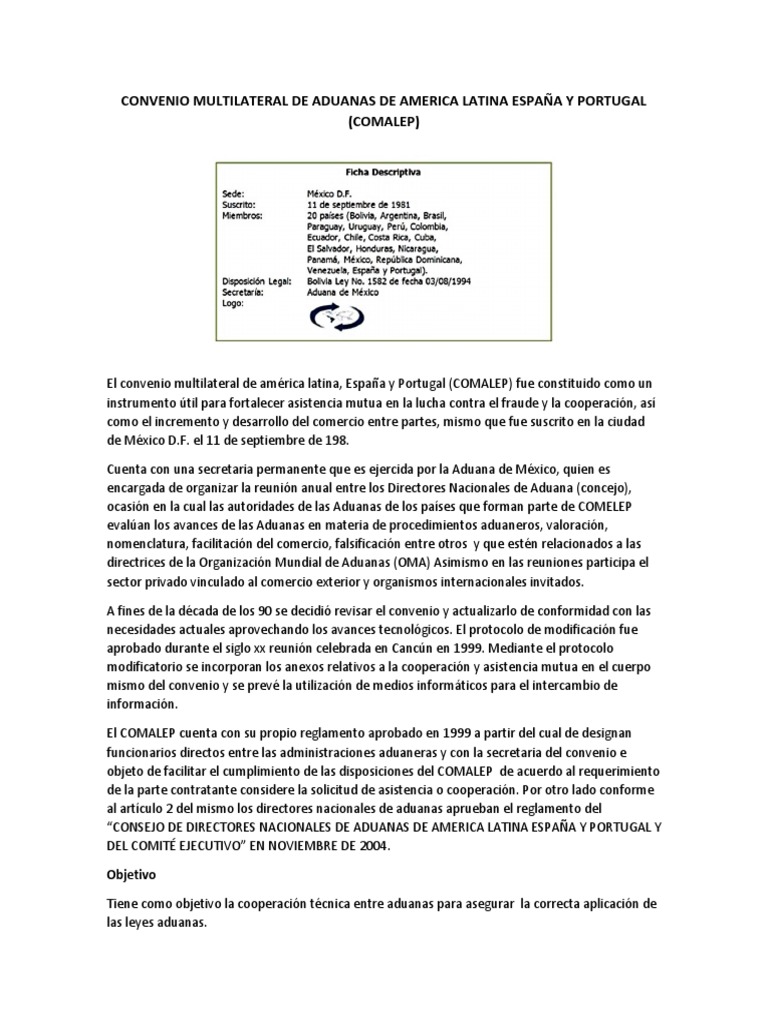 CONVENIO MULTILATERAL DE ADUANAS DE AMERICA LATINA ESPAÑA Y PORTUGAL (COMALEP)

Ficha Descriptiva

| | |
|---|---|
| Sede: | México D.F. |
| Suscrito: | 11 de septiembre de 1981 |
| Miembros: | 20 países (Bolivia, Argentina, Brasil, Paraguay, Uruguay, Perú, Colombia, Ecuador, Chile, Costa Rica, Cuba, El Salvador, Honduras, Nicaragua, Panamá, México, República Dominicana, Venezuela, España y Portugal). |
| Disposición Legal: | Bolivia Ley No. 1582 de fecha 03/08/1994 |
| Secretaría: | Aduana de México |
| Logo: | |

El convenio multilateral de américa latina, España y Portugal (COMALEP) fue constituido como un instrumento útil para fortalecer asistencia mutua en la lucha contra el fraude y la cooperación, así como el incremento y desarrollo del comercio entre partes, mismo que fue suscrito en la ciudad de México D.F. el 11 de septiembre de 198.

Cuenta con una secretaria permanente que es ejercida por la Aduana de México, quien es encargada de organizar la reunión anual entre los Directores Nacionales de Aduana (concejo), ocasión en la cual las autoridades de las Aduanas de los países que forman parte de COMELEP evalúan los avances de las Aduanas en materia de procedimientos aduaneros, valoración, nomenclatura, facilitación del comercio, falsificación entre otros y que estén relacionados a las directrices de la Organización Mundial de Aduanas (OMA) Asimismo en las reuniones participa el sector privado vinculado al comercio exterior y organismos internacionales invitados.

A fines de la década de los 90 se decidió revisar el convenio y actualizarlo de conformidad con las necesidades actuales aprovechando los avances tecnológicos. El protocolo de modificación fue aprobado durante el siglo xx reunión celebrada en Cancún en 1999. Mediante el protocolo modificatorio se incorporan los anexos relativos a la cooperación y asistencia mutua en el cuerpo mismo del convenio y se prevé la utilización de medios informáticos para el intercambio de información.

El COMALEP cuenta con su propio reglamento aprobado en 1999 a partir del cual de designan funcionarios directos entre las administraciones aduaneras y con la secretaria del convenio e objeto de facilitar el cumplimiento de las disposiciones del COMALEP de acuerdo al requerimiento de la parte contratante considere la solicitud de asistencia o cooperación. Por otro lado conforme al artículo 2 del mismo los directores nacionales de aduanas aprueban el reglamento del "CONSEJO DE DIRECTORES NACIONALES DE ADUANAS DE AMERICA LATINA ESPAÑA Y PORTUGAL Y DEL COMITÉ EJECUTIVO" EN NOVIEMBRE DE 2004.

Objetivo

Tiene como objetivo la cooperación técnica entre aduanas para asegurar la correcta aplicación de las leyes aduanas.